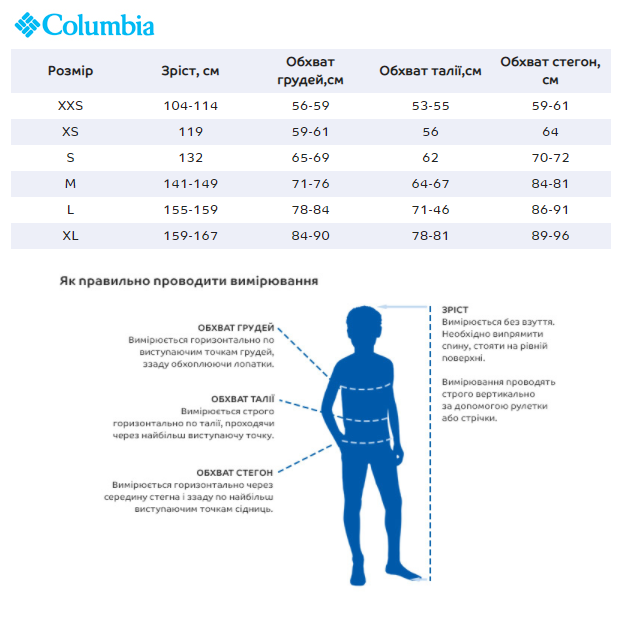 Columbia

| Розмір | Зріст, см | Обхват грудей,см | Обхват талії,см | Обхват стегон, см |
|---|---|---|---|---|
| XXS | 104-114 | 56-59 | 53-55 | 59-61 |
| XS | 119 | 59-61 | 56 | 64 |
| S | 132 | 65-69 | 62 | 70-72 |
| M | 141-149 | 71-76 | 64-67 | 84-81 |
| L | 155-159 | 78-84 | 71-46 | 86-91 |
| XL | 159-167 | 84-90 | 78-81 | 89-96 |

Як правильно проводити вимірювання

ОБХВАТ ГРУДЕЙ
Вимірюється горизонтально по виступаючим точкам грудей, ззаду обхоплюючи лопатки.

ОБХВАТ ТАЛІЇ
Вимірюється строго горизонтально по талії, проходячи через найбільш виступаючу точку.

ОБХВАТ СТЕГОН
Вимірюється горизонтально через середину стегна і ззаду по найбільш виступаючим точкам сідниць.

ЗРІСТ
Вимірюється без взуття. Необхідно випрямити спину, стояти на рівній поверхні.

Вимірювання проводять строго вертикально за допомогою рулетки або стрічки.